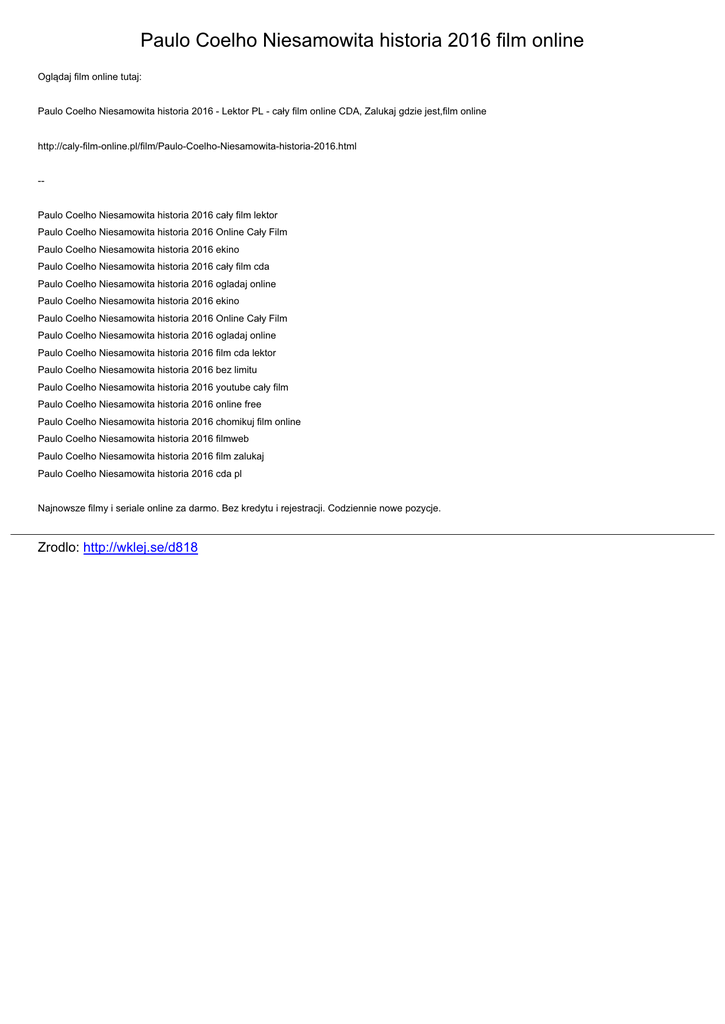 Paulo Coelho Niesamowita historia 2016 film online

Oglądaj film online tutaj:

Paulo Coelho Niesamowita historia 2016 - Lektor PL - cały film online CDA, Zalukaj gdzie jest,film online

http://caly-film-online.pl/film/Paulo-Coelho-Niesamowita-historia-2016.html

--

Paulo Coelho Niesamowita historia 2016 cały film lektor
Paulo Coelho Niesamowita historia 2016 Online Cały Film
Paulo Coelho Niesamowita historia 2016 ekino
Paulo Coelho Niesamowita historia 2016 cały film cda
Paulo Coelho Niesamowita historia 2016 ogladaj online
Paulo Coelho Niesamowita historia 2016 ekino
Paulo Coelho Niesamowita historia 2016 Online Cały Film
Paulo Coelho Niesamowita historia 2016 ogladaj online
Paulo Coelho Niesamowita historia 2016 film cda lektor
Paulo Coelho Niesamowita historia 2016 bez limitu
Paulo Coelho Niesamowita historia 2016 youtube cały film
Paulo Coelho Niesamowita historia 2016 online free
Paulo Coelho Niesamowita historia 2016 chomikuj film online
Paulo Coelho Niesamowita historia 2016 filmweb
Paulo Coelho Niesamowita historia 2016 film zalukaj
Paulo Coelho Niesamowita historia 2016 cda pl

Najnowsze filmy i seriale online za darmo. Bez kredytu i rejestracji. Codziennie nowe pozycje.

Zrodlo: http://wklej.se/d818